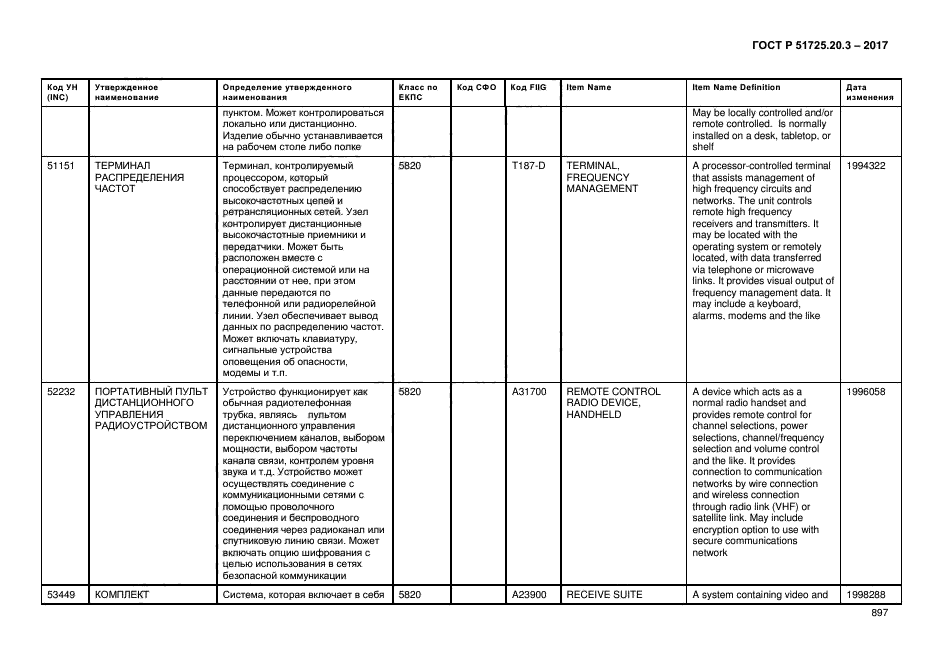 ГОСТ Р 51725.20.3 – 2017

| Код УН (INC) | Утвержденное наименование | Определение утвержденного наименования | Класс по ЕКПС | Код СФО | Код FIIG | Item Name | Item Name Definition | Дата изменения |
|---|---|---|---|---|---|---|---|---|
| | | пунктом. Может контролироваться локально или дистанционно. Изделие обычно устанавливается на рабочем столе либо полке | | | | | May be locally controlled and/or remote controlled. Is normally installed on a desk, tabletop, or shelf | |
| 51151 | ТЕРМИНАЛ РАСПРЕДЕЛЕНИЯ ЧАСТОТ | Терминал, контролируемый процессором, который способствует распределению высокочастотных цепей и ретрансляционных сетей. Узел контролирует дистанционные высокочастотные приемники и передатчики. Может быть расположен вместе с операционной системой или на расстоянии от нее, при этом данные передаются по телефонной или радиорелейной линии. Узел обеспечивает вывод данных по распределению частот. Может включать клавиатуру, сигнальные устройства оповещения об опасности, модемы и т.п. | 5820 | | T187-D | TERMINAL, FREQUENCY MANAGEMENT | A processor-controlled terminal that assists management of high frequency circuits and networks. The unit controls remote high frequency receivers and transmitters. It may be located with the operating system or remotely located, with data transferred via telephone or microwave links. It provides visual output of frequency management data. It may include a keyboard, alarms, modems and the like | 1994322 |
| 52232 | ПОРТАТИВНЫЙ ПУЛЬТ ДИСТАНЦИОННОГО УПРАВЛЕНИЯ РАДИОУСТРОЙСТВОМ | Устройство функционирует как обычная радиотелефонная трубка, являясь пультом дистанционного управления переключением каналов, выбором мощности, выбором частоты канала связи, контролем уровня звука и т.д. Устройство может осуществлять соединение с коммуникационными сетями с помощью проволочного соединения и беспроводного соединения через радиоканал или спутниковую линию связи. Может включать опцию шифрования с целью использования в сетях безопасной коммуникации | 5820 | | A31700 | REMOTE CONTROL RADIO DEVICE, HANDHELD | A device which acts as a normal radio handset and provides remote control for channel selections, power selections, channel/frequency selection and volume control and the like. It provides connection to communication networks by wire connection and wireless connection through radio link (VHF) or satellite link. May include encryption option to use with secure communications network | 1996058 |
| 53449 | КОМПЛЕКТ | Система, которая включает в себя | 5820 | | A23900 | RECEIVE SUITE | A system containing video and | 1998288 |

897